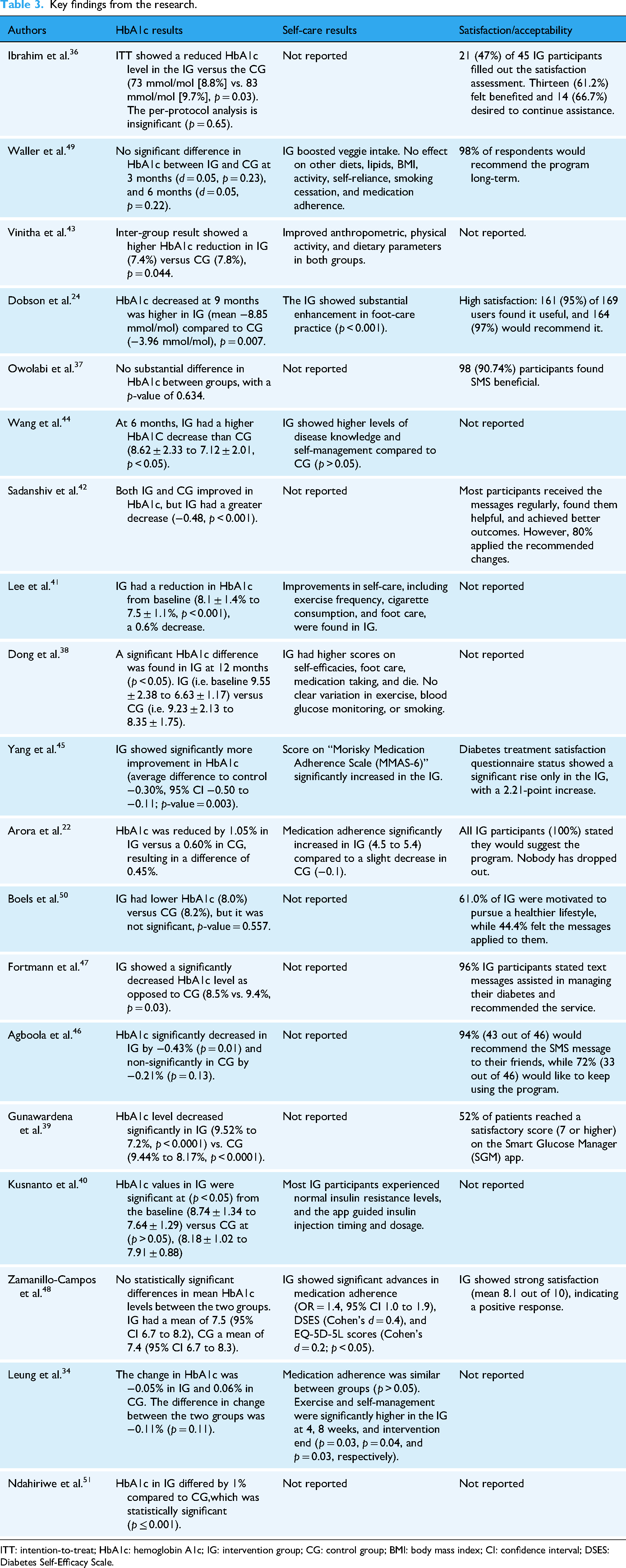 Table 3. Key findings from the research.

| Authors | HbA1c results | Self-care results | Satisfaction/acceptability |
|---|---|---|---|
| Ibrahim et al.$^{36}$ | ITT showed a reduced HbA1c level in the IG versus the CG (73 mmol/mol [8.8%] vs. 83 mmol/mol [9.7%], p = 0.03). The per-protocol analysis is insignificant (p = 0.65). | Not reported | 21 (47%) of 45 IG participants filled out the satisfaction assessment. Thirteen (61.2%) felt benefited and 14 (66.7%) desired to continue assistance. |
| Waller et al.$^{49}$ | No significant difference in HbA1c between IG and CG at 3 months (d = 0.05, p = 0.23), and 6 months (d = 0.05, p = 0.22). | IG boosted veggie intake. No effect on other diets, lipids, BMI, activity, self-reliance, smoking cessation, and medication adherence. | 98% of respondents would recommend the program long-term. |
| Vinitha et al.$^{43}$ | Inter-group result showed a higher HbA1c reduction in IG (7.4%) versus CG (7.8%), p = 0.044. | Improved anthropometric, physical activity, and dietary parameters in both groups. | Not reported. |
| Dobson et al.$^{24}$ | HbA1c decreased at 9 months was higher in IG (mean −8.85 mmol/mol) compared to CG (−3.96 mmol/mol), p = 0.007. | The IG showed substantial enhancement in foot-care practice (p < 0.001). | High satisfaction: 161 (95%) of 169 users found it useful, and 164 (97%) would recommend it. |
| Owolabi et al.$^{37}$ | No substantial difference in HbA1c between groups, with a p-value of 0.634. | Not reported | 98 (90.74%) participants found SMS beneficial. |
| Wang et al.$^{44}$ | At 6 months, IG had a higher HbA1C decrease than CG (8.62 ± 2.33 to 7.12 ± 2.01, p < 0.05). | IG showed higher levels of disease knowledge and self-management compared to CG (p > 0.05). | Not reported |
| Sadanshiv et al.$^{42}$ | Both IG and CG improved in HbA1c, but IG had a greater decrease (−0.48, p < 0.001). | Not reported | Most participants received the messages regularly, found them helpful, and achieved better outcomes. However, 80% applied the recommended changes. |
| Lee et al.$^{41}$ | IG had a reduction in HbA1c from baseline (8.1 ± 1.4% to 7.5 ± 1.1%, p < 0.001), a 0.6% decrease. | Improvements in self-care, including exercise frequency, cigarette consumption, and foot care, were found in IG. | Not reported |
| Dong et al.$^{38}$ | A significant HbA1c difference was found in IG at 12 months (p < 0.05). IG (i.e. baseline 9.55 ± 2.38 to 6.63 ± 1.17) versus CG (i.e. 9.23 ± 2.13 to 8.35 ± 1.75). | IG had higher scores on self-efficacies, foot care, medication taking, and die. No clear variation in exercise, blood glucose monitoring, or smoking. | Not reported |
| Yang et al.$^{45}$ | IG showed significantly more improvement in HbA1c (average difference to control −0.30%, 95% CI −0.50 to −0.11; p-value = 0.003). | Score on "Morisky Medication Adherence Scale (MMAS-6)" significantly increased in the IG. | Diabetes treatment satisfaction questionnaire status showed a significant rise only in the IG, with a 2.21-point increase. |
| Arora et al.$^{22}$ | HbA1c was reduced by 1.05% in IG versus a 0.60% in CG, resulting in a difference of 0.45%. | Medication adherence significantly increased in IG (4.5 to 5.4) compared to a slight decrease in CG (−0.1). | All IG participants (100%) stated they would suggest the program. Nobody has dropped out. |
| Boels et al.$^{50}$ | IG had lower HbA1c (8.0%) versus CG (8.2%), but it was not significant, p-value = 0.557. | Not reported | 61.0% of IG were motivated to pursue a healthier lifestyle, while 44.4% felt the messages applied to them. |
| Fortmann et al.$^{47}$ | IG showed a significantly decreased HbA1c level as opposed to CG (8.5% vs. 9.4%, p = 0.03). | Not reported | 96% IG participants stated text messages assisted in managing their diabetes and recommended the service. |
| Agboola et al.$^{46}$ | HbA1c significantly decreased in IG by −0.43% (p = 0.01) and non-significantly in CG by −0.21% (p = 0.13). | Not reported | 94% (43 out of 46) would recommend the SMS message to their friends, while 72% (33 out of 46) would like to keep using the program. |
| Gunawardena et al.$^{39}$ | HbA1c level decreased significantly in IG (9.52% to 7.2%, p < 0.0001) vs. CG (9.44% to 8.17%, p < 0.0001). | Not reported | 52% of patients reached a satisfactory score (7 or higher) on the Smart Glucose Manager (SGM) app. |
| Kusnanto et al.$^{40}$ | HbA1c values in IG were significant at (p < 0.05) from the baseline (8.74 ± 1.34 to 7.64 ± 1.29) versus CG at (p > 0.05), (8.18 ± 1.02 to 7.91 ± 0.88) | Most IG participants experienced normal insulin resistance levels, and the app guided insulin injection timing and dosage. | Not reported |
| Zamanillo-Campos et al.$^{48}$ | No statistically significant differences in mean HbA1c levels between the two groups. IG had a mean of 7.5 (95% CI 6.7 to 8.2), CG a mean of 7.4 (95% CI 6.7 to 8.3). | IG showed significant advances in medication adherence (OR = 1.4, 95% CI 1.0 to 1.9), DSES (Cohen's d = 0.4), and EQ-5D-5L scores (Cohen's d = 0.2; p < 0.05). | IG showed strong satisfaction (mean 8.1 out of 10), indicating a positive response. |
| Leung et al.$^{34}$ | The change in HbA1c was −0.05% in IG and 0.06% in CG. The difference in change between the two groups was −0.11% (p = 0.11). | Medication adherence was similar between groups (p > 0.05). Exercise and self-management were significantly higher in the IG at 4, 8 weeks, and intervention end (p = 0.03, p = 0.04, and p = 0.03, respectively). | Not reported |
| Ndahiriwe et al.$^{51}$ | HbA1c in IG differed by 1% compared to CG,which was statistically significant (p ≤ 0.001). | Not reported | Not reported |

ITT: intention-to-treat; HbA1c: hemoglobin A1c; IG: intervention group; CG: control group; BMI: body mass index; CI: confidence interval; DSES: Diabetes Self-Efficacy Scale.